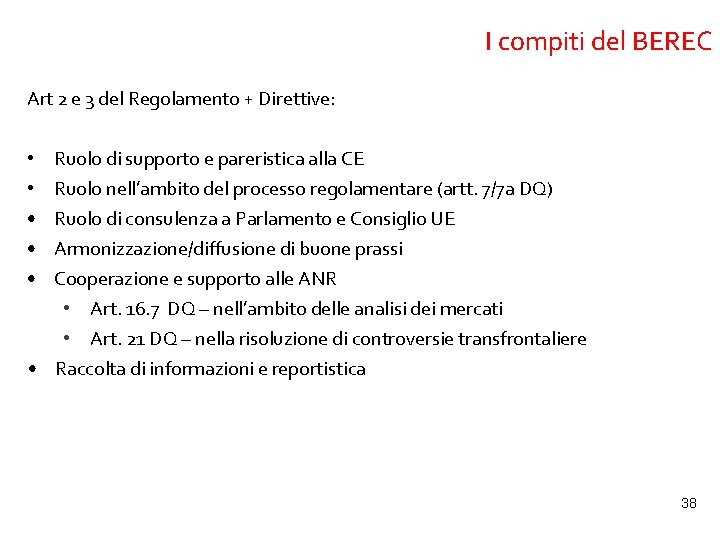 I compiti del BEREC

Art 2 e 3 del Regolamento + Direttive:

• Ruolo di supporto e pareristica alla CE
• Ruolo nell'ambito del processo regolamentare (artt. 7/7a DQ)
• Ruolo di consulenza a Parlamento e Consiglio UE
• Armonizzazione/diffusione di buone prassi
• Cooperazione e supporto alle ANR
  • Art. 16.7 DQ – nell'ambito delle analisi dei mercati
  • Art. 21 DQ – nella risoluzione di controversie transfrontaliere
• Raccolta di informazioni e reportistica

38